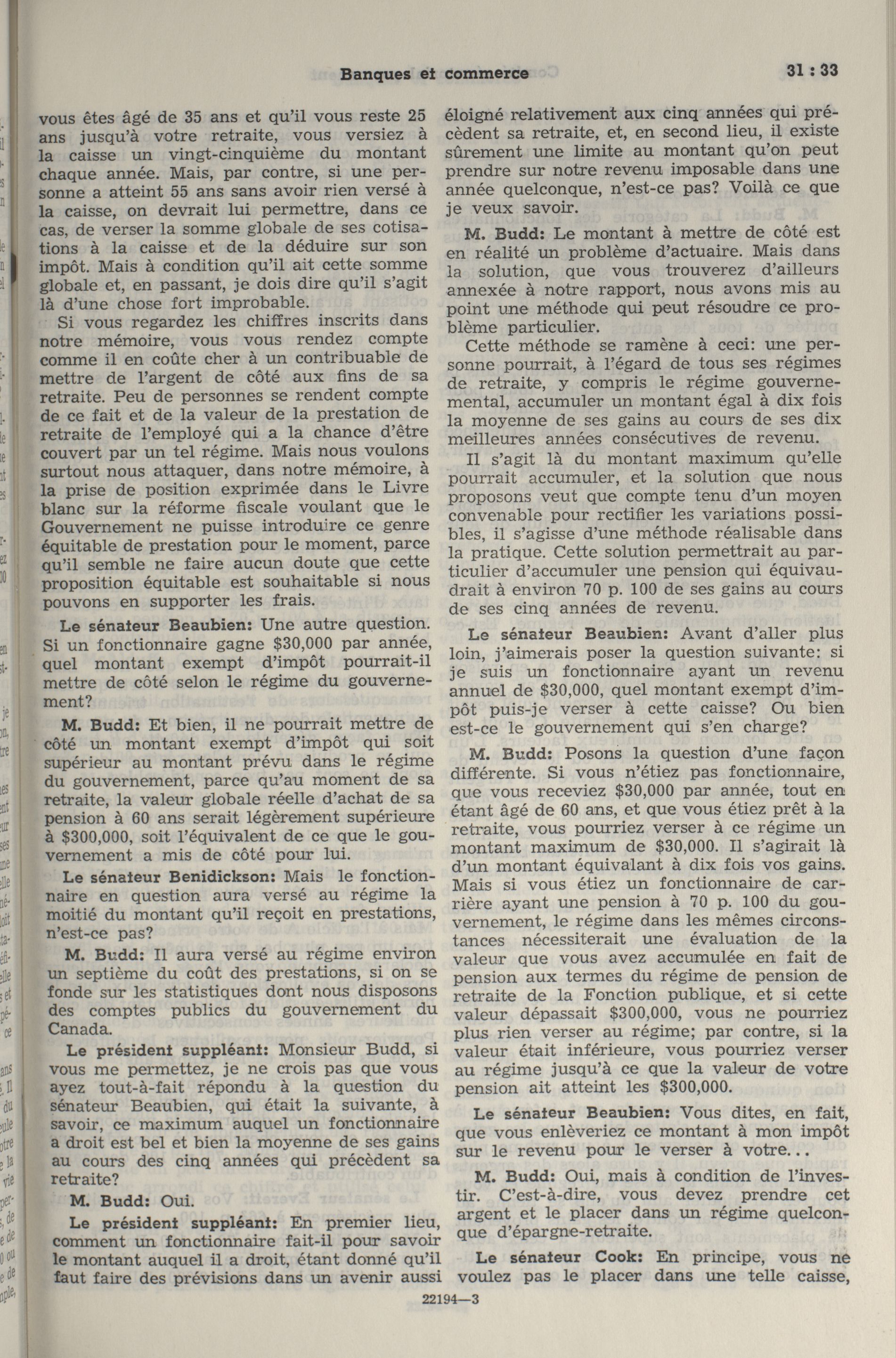 Banques et commerce 31 : 33

vous êtes âgé de 35 ans et qu'il vous reste 25 ans jusqu'à votre retraite, vous versiez à la caisse un vingt-cinquième du montant chaque année. Mais, par contre, si une personne a atteint 55 ans sans avoir rien versé à la caisse, on devrait lui permettre, dans ce cas, de verser la somme globale de ses cotisations à la caisse et de la déduire sur son impôt. Mais à condition qu'il ait cette somme globale et, en passant, je dois dire qu'il s'agit là d'une chose fort improbable.

Si vous regardez les chiffres inscrits dans notre mémoire, vous vous rendez compte comme il en coûte cher à un contribuable de mettre de l'argent de côté aux fins de sa retraite. Peu de personnes se rendent compte de ce fait et de la valeur de la prestation de retraite de l'employé qui a la chance d'être couvert par un tel régime. Mais nous voulons surtout nous attaquer, dans notre mémoire, à la prise de position exprimée dans le Livre blanc sur la réforme fiscale voulant que le Gouvernement ne puisse introduire ce genre équitable de prestation pour le moment, parce qu'il semble ne faire aucun doute que cette proposition équitable est souhaitable si nous pouvons en supporter les frais.

Le sénateur Beaubien: Une autre question. Si un fonctionnaire gagne $30,000 par année, quel montant exempt d'impôt pourrait-il mettre de côté selon le régime du gouvernement?

M. Budd: Et bien, il ne pourrait mettre de côté un montant exempt d'impôt qui soit supérieur au montant prévu dans le régime du gouvernement, parce qu'au moment de sa retraite, la valeur globale réelle d'achat de sa pension à 60 ans serait légèrement supérieure à $300,000, soit l'équivalent de ce que le gouvernement a mis de côté pour lui.

Le sénateur Benidickson: Mais le fonctionnaire en question aura versé au régime la moitié du montant qu'il reçoit en prestations, n'est-ce pas?

M. Budd: Il aura versé au régime environ un septième du coût des prestations, si on se fonde sur les statistiques dont nous disposons des comptes publics du gouvernement du Canada.

Le président suppléant: Monsieur Budd, si vous me permettez, je ne crois pas que vous ayez tout-à-fait répondu à la question du sénateur Beaubien, qui était la suivante, à savoir, ce maximum auquel un fonctionnaire a droit est bel et bien la moyenne de ses gains au cours des cinq années qui précèdent sa retraite?

M. Budd: Oui.

Le président suppléant: En premier lieu, comment un fonctionnaire fait-il pour savoir le montant auquel il a droit, étant donné qu'il faut faire des prévisions dans un avenir aussi éloigné relativement aux cinq années qui précèdent sa retraite, et, en second lieu, il existe sûrement une limite au montant qu'on peut prendre sur notre revenu imposable dans une année quelconque, n'est-ce pas? Voilà ce que je veux savoir.

M. Budd: Le montant à mettre de côté est en réalité un problème d'actuaire. Mais dans la solution, que vous trouverez d'ailleurs annexée à notre rapport, nous avons mis au point une méthode qui peut résoudre ce problème particulier.

Cette méthode se ramène à ceci: une personne pourrait, à l'égard de tous ses régimes de retraite, y compris le régime gouvernemental, accumuler un montant égal à dix fois la moyenne de ses gains au cours de ses dix meilleures années consécutives de revenu.

Il s'agit là du montant maximum qu'elle pourrait accumuler, et la solution que nous proposons veut que compte tenu d'un moyen convenable pour rectifier les variations possibles, il s'agisse d'une méthode réalisable dans la pratique. Cette solution permettrait au particulier d'accumuler une pension qui équivaudrait à environ 70 p. 100 de ses gains au cours de ses cinq années de revenu.

Le sénateur Beaubien: Avant d'aller plus loin, j'aimerais poser la question suivante: si je suis un fonctionnaire ayant un revenu annuel de $30,000, quel montant exempt d'impôt puis-je verser à cette caisse? Ou bien est-ce le gouvernement qui s'en charge?

M. Budd: Posons la question d'une façon différente. Si vous n'étiez pas fonctionnaire, que vous receviez $30,000 par année, tout en étant âgé de 60 ans, et que vous étiez prêt à la retraite, vous pourriez verser à ce régime un montant maximum de $30,000. Il s'agirait là d'un montant équivalant à dix fois vos gains. Mais si vous étiez un fonctionnaire de carrière ayant une pension à 70 p. 100 du gouvernement, le régime dans les mêmes circonstances nécessiterait une évaluation de la valeur que vous avez accumulée en fait de pension aux termes du régime de pension de retraite de la Fonction publique, et si cette valeur dépassait $300,000, vous ne pourriez plus rien verser au régime; par contre, si la valeur était inférieure, vous pourriez verser au régime jusqu'à ce que la valeur de votre pension ait atteint les $300,000.

Le sénateur Beaubien: Vous dites, en fait, que vous enlèveriez ce montant à mon impôt sur le revenu pour le verser à votre...

M. Budd: Oui, mais à condition de l'investir. C'est-à-dire, vous devez prendre cet argent et le placer dans un régime quelconque d'épargne-retraite.

Le sénateur Cook: En principe, vous ne voulez pas le placer dans une telle caisse,

22194—3